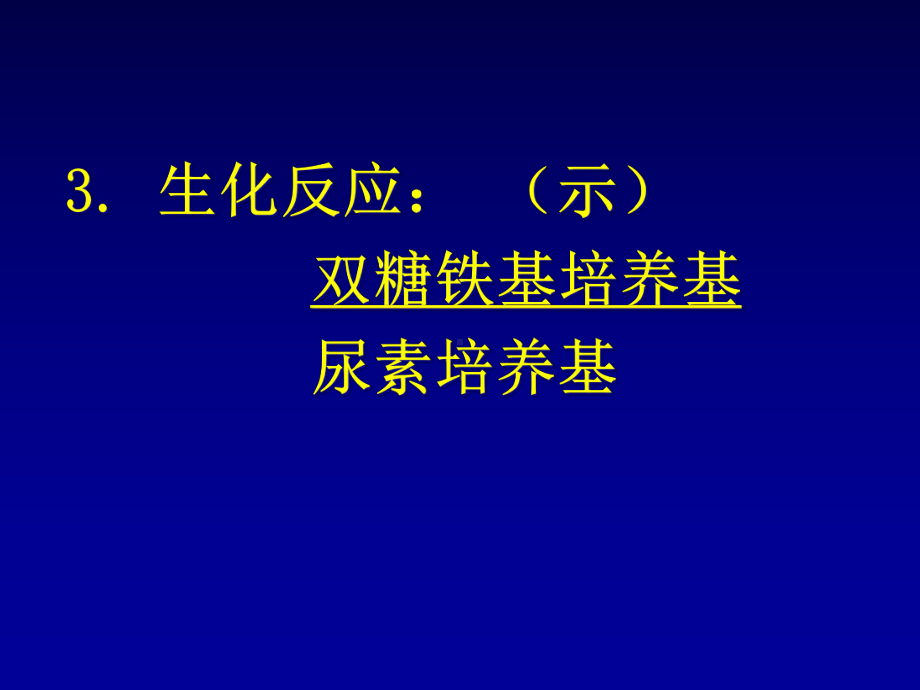 3. 生化反应： （示）

双糖铁基培养基

尿素培养基